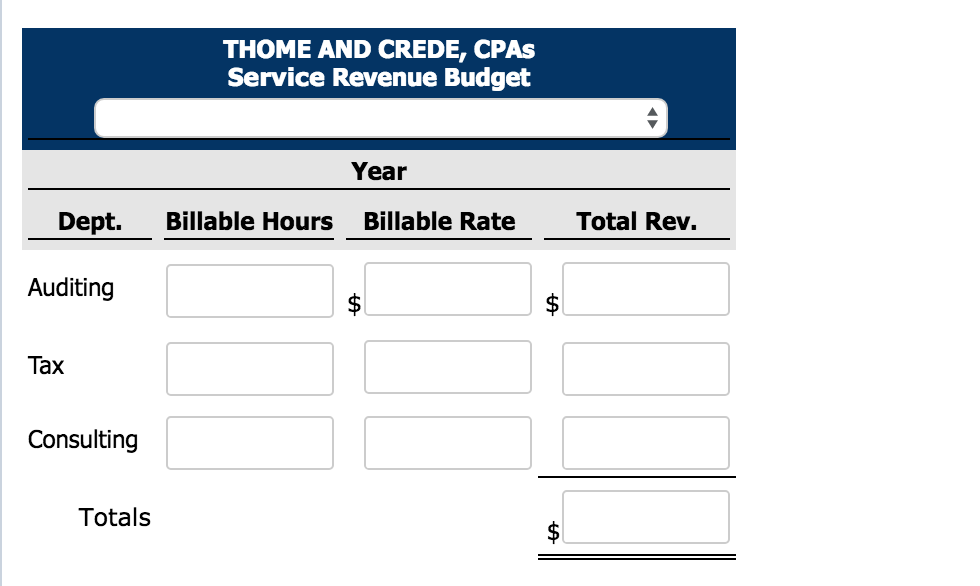 THOME AND CREDE, CPAs
Service Revenue Budget

Year

| Dept. | Billable Hours | Billable Rate | Total Rev. |
|---|---|---|---|
| Auditing | | $ | $ |
| Tax | | | |
| Consulting | | | |
| Totals | | | $ |